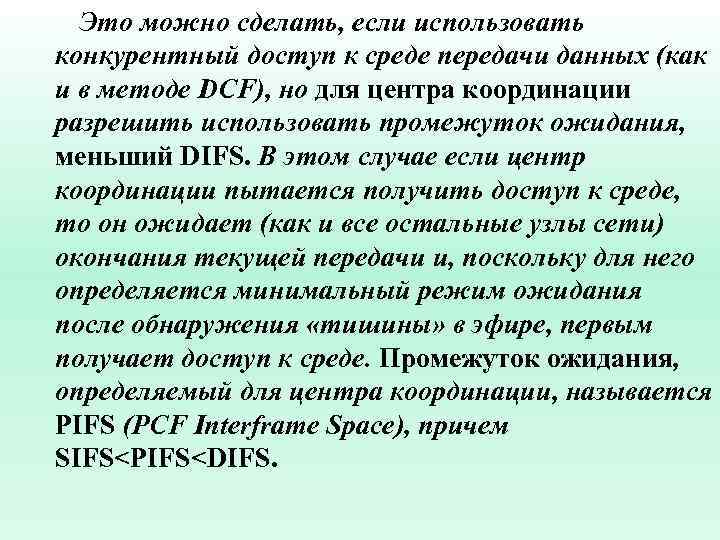 Это можно сделать, если использовать конкурентный доступ к среде передачи данных (как и в методе DCF), но для центра координации разрешить использовать промежуток ожидания, меньший DIFS. В этом случае если центр координации пытается получить доступ к среде, то он ожидает (как и все остальные узлы сети) окончания текущей передачи и, поскольку для него определяется минимальный режим ожидания после обнаружения «тишины» в эфире, первым получает доступ к среде. Промежуток ожидания, определяемый для центра координации, называется PIFS (PCF Interframe Space), причем SIFS<PIFS<DIFS.